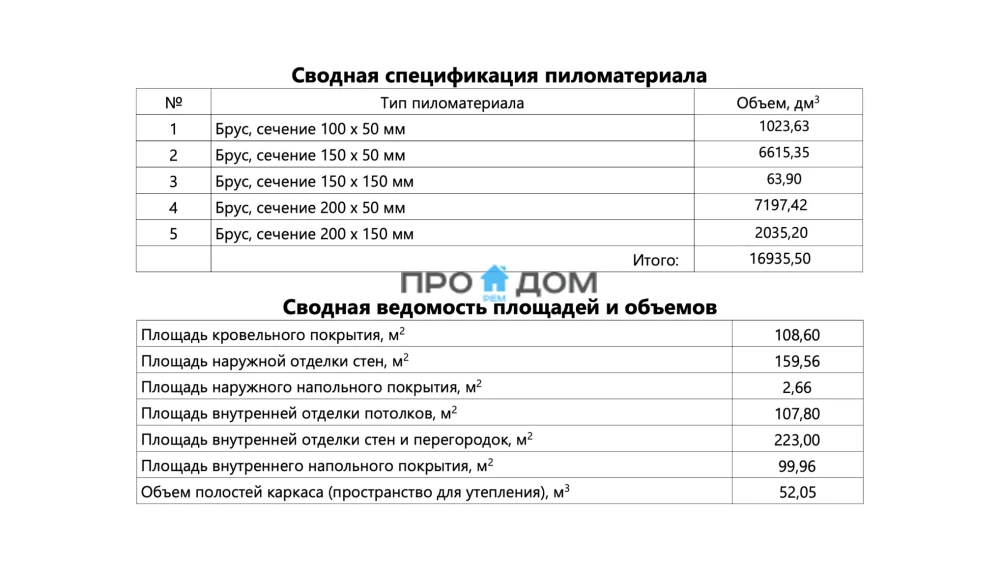 Сводная спецификация пиломатериала

| № | Тип пиломатериала | Объем, дм$^3$ |
|---|---|---|
| 1 | Брус, сечение 100 x 50 мм | 1023,63 |
| 2 | Брус, сечение 150 x 50 мм | 6615,35 |
| 3 | Брус, сечение 150 x 150 мм | 63,90 |
| 4 | Брус, сечение 200 x 50 мм | 7197,42 |
| 5 | Брус, сечение 200 x 150 мм | 2035,20 |
| | Итого: | 16935,50 |

ПРО ДОМ
РЕМ

Сводная ведомость площадей и объемов

| | |
|---|---|
| Площадь кровельного покрытия, м$^2$ | 108,60 |
| Площадь наружной отделки стен, м$^2$ | 159,56 |
| Площадь наружного напольного покрытия, м$^2$ | 2,66 |
| Площадь внутренней отделки потолков, м$^2$ | 107,80 |
| Площадь внутренней отделки стен и перегородок, м$^2$ | 223,00 |
| Площадь внутреннего напольного покрытия, м$^2$ | 99,96 |
| Объем полостей каркаса (пространство для утепления), м$^3$ | 52,05 |